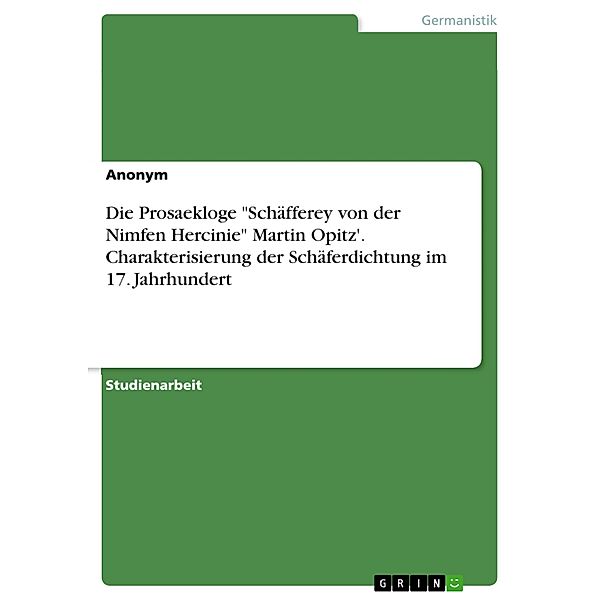 Germanistik

Anonym

Die Prosaekloge "Schäfferey von der Nimfen Hercinie" Martin Opitz'. Charakterisierung der Schäferdichtung im 17. Jahrhundert

Studienarbeit

GRIN